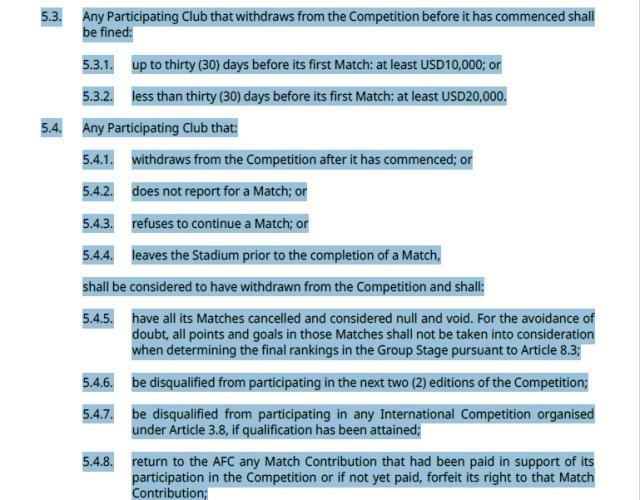 5.3. Any Participating Club that withdraws from the Competition before it has commenced shall be fined:

5.3.1. up to thirty (30) days before its first Match: at least USD10,000; or

5.3.2. less than thirty (30) days before its first Match: at least USD20,000.

5.4. Any Participating Club that:

5.4.1. withdraws from the Competition after it has commenced; or

5.4.2. does not report for a Match; or

5.4.3. refuses to continue a Match; or

5.4.4. leaves the Stadium prior to the completion of a Match,

shall be considered to have withdrawn from the Competition and shall:

5.4.5. have all its Matches cancelled and considered null and void. For the avoidance of doubt, all points and goals in those Matches shall not be taken into consideration when determining the final rankings in the Group Stage pursuant to Article 8.3;

5.4.6. be disqualified from participating in the next two (2) editions of the Competition;

5.4.7. be disqualified from participating in any International Competition organised under Article 3.8, if qualification has been attained;

5.4.8. return to the AFC any Match Contribution that had been paid in support of its participation in the Competition or if not yet paid, forfeit its right to that Match Contribution;